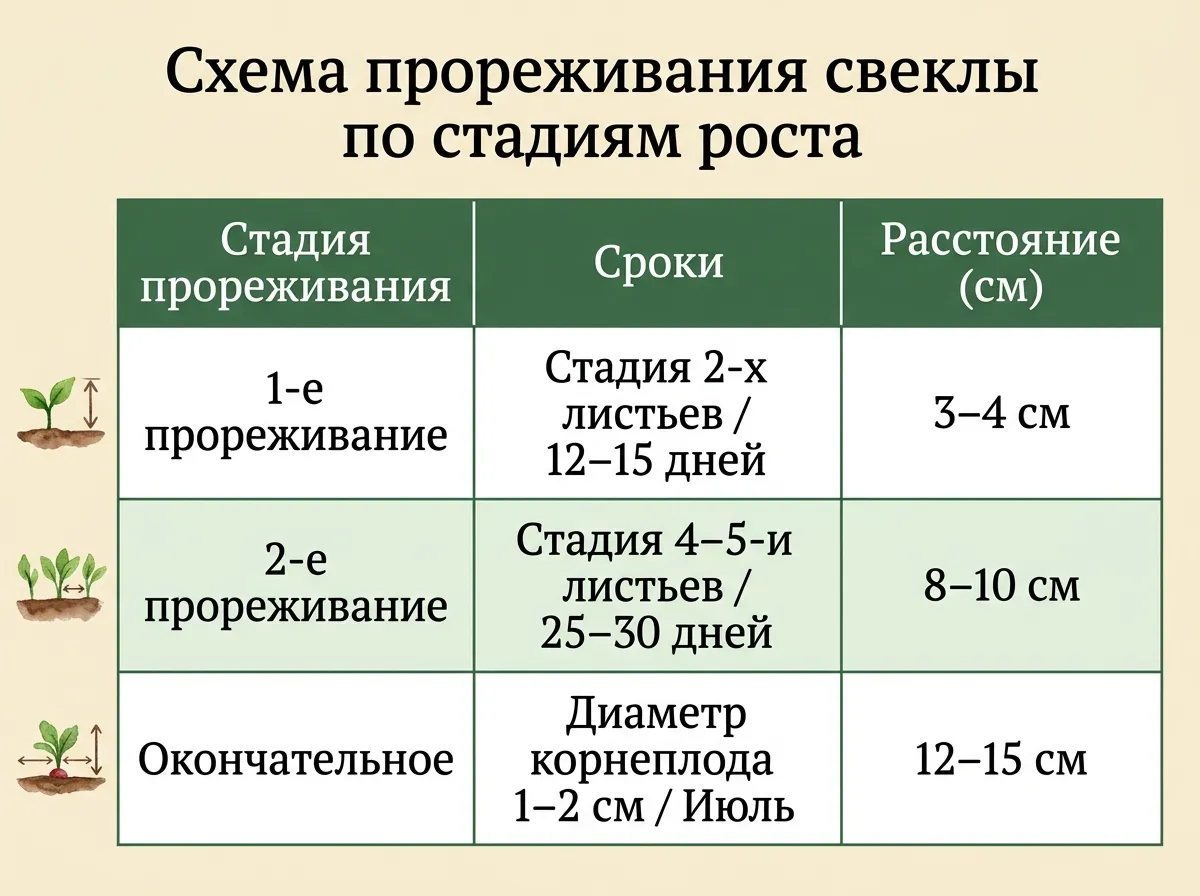 Схема прореживания свеклы по стадиям роста

| Стадия прореживания | Сроки | Расстояние (см) |
|---|---|---|
| 1-е прореживание | Стадия 2-х листьев / 12–15 дней | 3–4 см |
| 2-е прореживание | Стадия 4–5-и листьев / 25–30 дней | 8–10 см |
| Окончательное | Диаметр корнеплода 1–2 см / Июль | 12–15 см |